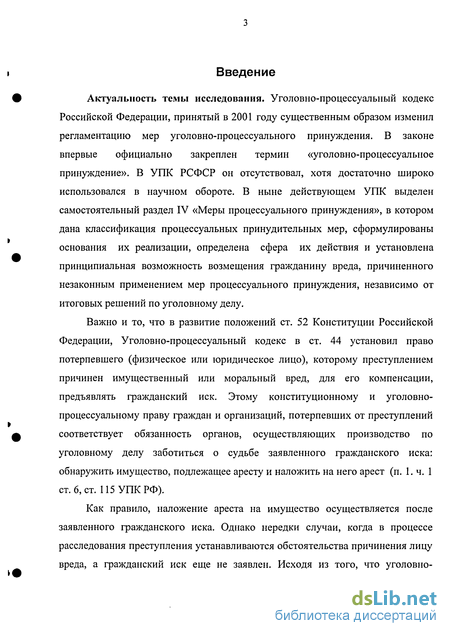 3

Введение

Актуальность темы исследования. Уголовно-процессуальный кодекс Российской Федерации, принятый в 2001 году существенным образом изменил регламентацию мер уголовно-процессуального принуждения. В законе впервые официально закреплен термин «уголовно-процессуальное принуждение». В УПК РСФСР он отсутствовал, хотя достаточно широко использовался в научном обороте. В ныне действующем УПК выделен самостоятельный раздел IV «Меры процессуального принуждения», в котором дана классификация процессуальных принудительных мер, сформулированы основания их реализации, определена сфера их действия и установлена принципиальная возможность возмещения гражданину вреда, причиненного незаконным применением мер процессуального принуждения, независимо от итоговых решений по уголовному делу.

Важно и то, что в развитие положений ст. 52 Конституции Российской Федерации, Уголовно-процессуальный кодекс в ст. 44 установил право потерпевшего (физическое или юридическое лицо), которому преступлением причинен имущественный или моральный вред, для его компенсации, предъявлять гражданский иск. Этому конституционному и уголовно-процессуальному праву граждан и организаций, потерпевших от преступлений соответствует обязанность органов, осуществляющих производство по уголовному делу заботиться о судьбе заявленного гражданского иска: обнаружить имущество, подлежащее аресту и наложить на него арест (п. 1. ч. 1 ст. 6, ст. 115 УПК РФ).

Как правило, наложение ареста на имущество осуществляется после заявленного гражданского иска. Однако нередки случаи, когда в процессе расследования преступления устанавливаются обстоятельства причинения лицу вреда, а гражданский иск еще не заявлен. Исходя из того, что уголовно-

dsLib.net
библиотека диссертаций